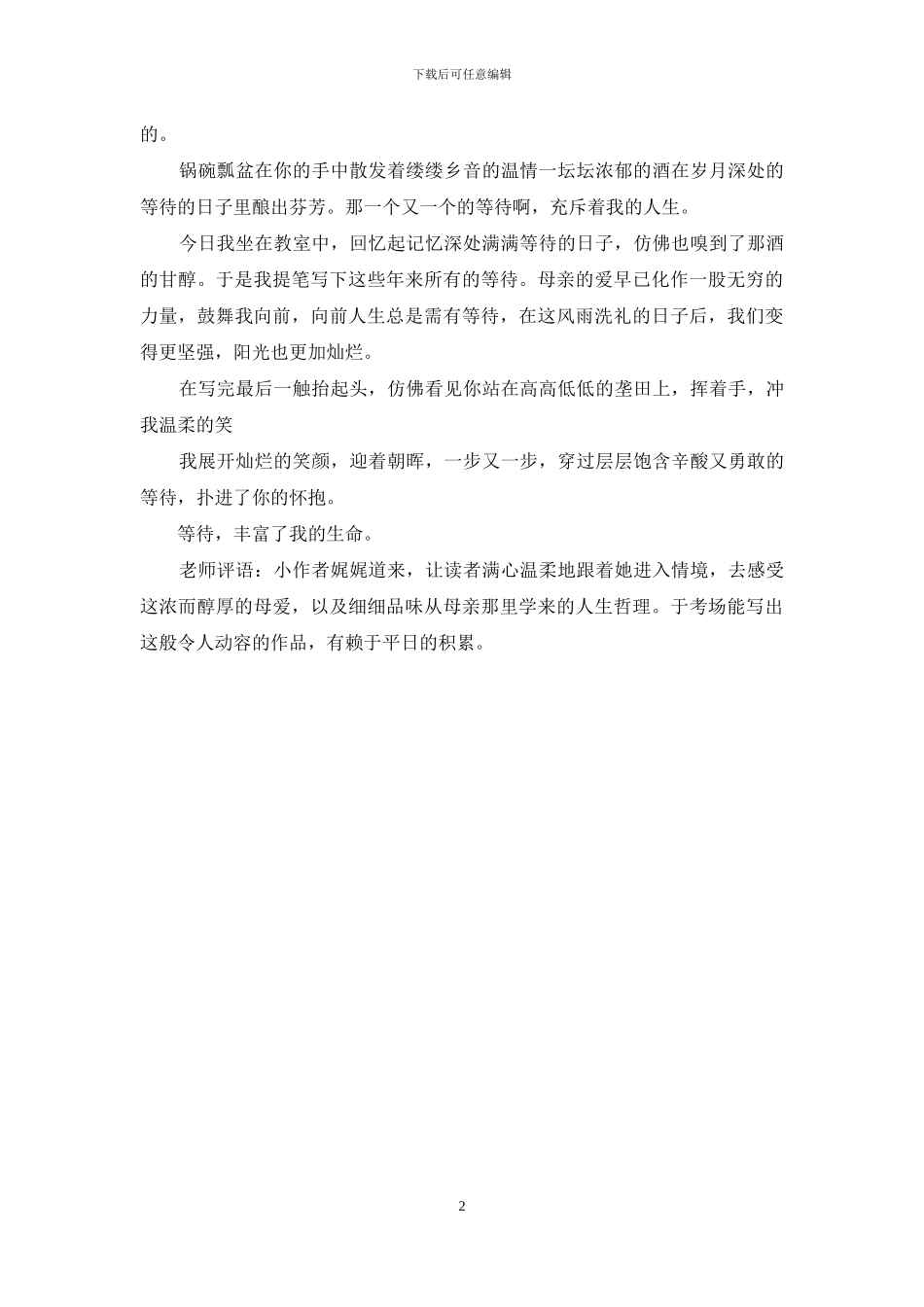 下载后可任意编辑

的。

锅碗瓢盆在你的手中散发着缕缕乡音的温情一坛坛浓郁的酒在岁月深处的等待的日子里酿出芬芳。那一个又一个的等待啊，充斥着我的人生。

今日我坐在教室中，回忆起记忆深处满满等待的日子，仿佛也嗅到了那酒的甘醇。于是我提笔写下这些年来所有的等待。母亲的爱早已化作一股无穷的力量，鼓舞我向前，向前人生总是需有等待，在这风雨洗礼的日子后，我们变得更坚强，阳光也更加灿烂。

在写完最后一触抬起头，仿佛看见你站在高高低低的垄田上，挥着手，冲我温柔的笑

我展开灿烂的笑颜，迎着朝晖，一步又一步，穿过层层饱含辛酸又勇敢的等待，扑进了你的怀抱。

等待，丰富了我的生命。

老师评语：小作者娓娓道来，让读者满心温柔地跟着她进入情境，去感受这浓而醇厚的母爱，以及细细品味从母亲那里学来的人生哲理。于考场能写出这般令人动容的作品，有赖于平日的积累。

2